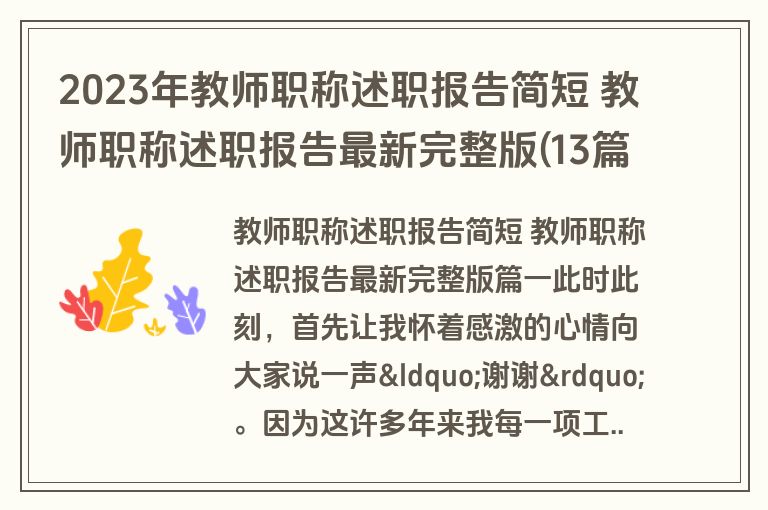 2023年教师职称述职报告简短 教师职称述职报告最新完整版(13篇

教师职称述职报告简短 教师职称述职报告最新完整版篇一此时此刻，首先让我怀着感激的心情向大家说一声&ldquo;谢谢&rdquo;。因为这许多年来我每一项工..